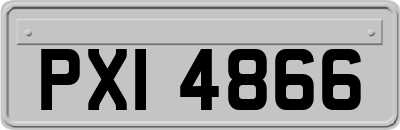 PXI 4866